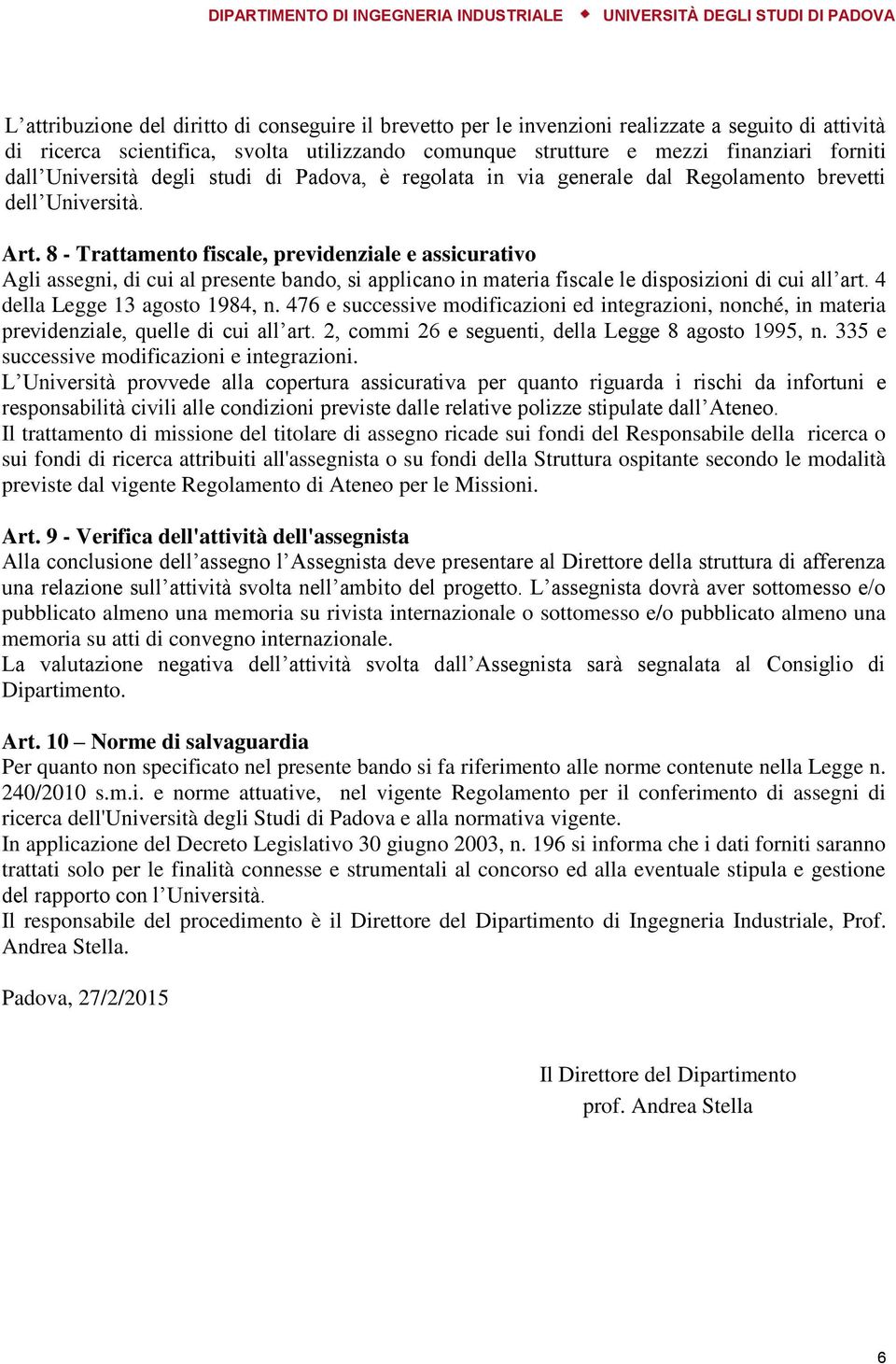 DIPARTIMENTO DI INGEGNERIA INDUSTRIALE ◆ UNIVERSITÀ DEGLI STUDI DI PADOVA

L’attribuzione del diritto di conseguire il brevetto per le invenzioni realizzate a seguito di attività di ricerca scientifica, svolta utilizzando comunque strutture e mezzi finanziari forniti dall’Università degli studi di Padova, è regolata in via generale dal Regolamento brevetti dell’Università.

Art. 8 - Trattamento fiscale, previdenziale e assicurativo
Agli assegni, di cui al presente bando, si applicano in materia fiscale le disposizioni di cui all’art. 4 della Legge 13 agosto 1984, n. 476 e successive modificazioni ed integrazioni, nonché, in materia previdenziale, quelle di cui all’art. 2, commi 26 e seguenti, della Legge 8 agosto 1995, n. 335 e successive modificazioni e integrazioni.
L’Università provvede alla copertura assicurativa per quanto riguarda i rischi da infortuni e responsabilità civili alle condizioni previste dalle relative polizze stipulate dall’Ateneo.
Il trattamento di missione del titolare di assegno ricade sui fondi del Responsabile della ricerca o sui fondi di ricerca attribuiti all'assegnista o su fondi della Struttura ospitante secondo le modalità previste dal vigente Regolamento di Ateneo per le Missioni.

Art. 9 - Verifica dell'attività dell'assegnista
Alla conclusione dell’assegno l’Assegnista deve presentare al Direttore della struttura di afferenza una relazione sull’attività svolta nell’ambito del progetto. L’assegnista dovrà aver sottomesso e/o pubblicato almeno una memoria su rivista internazionale o sottomesso e/o pubblicato almeno una memoria su atti di convegno internazionale.
La valutazione negativa dell’attività svolta dall’Assegnista sarà segnalata al Consiglio di Dipartimento.

Art. 10 – Norme di salvaguardia
Per quanto non specificato nel presente bando si fa riferimento alle norme contenute nella Legge n. 240/2010 s.m.i. e norme attuative, nel vigente Regolamento per il conferimento di assegni di ricerca dell'Università degli Studi di Padova e alla normativa vigente.
In applicazione del Decreto Legislativo 30 giugno 2003, n. 196 si informa che i dati forniti saranno trattati solo per le finalità connesse e strumentali al concorso ed alla eventuale stipula e gestione del rapporto con l’Università.
Il responsabile del procedimento è il Direttore del Dipartimento di Ingegneria Industriale, Prof. Andrea Stella.

Padova, 27/2/2015

Il Direttore del Dipartimento
prof. Andrea Stella

6